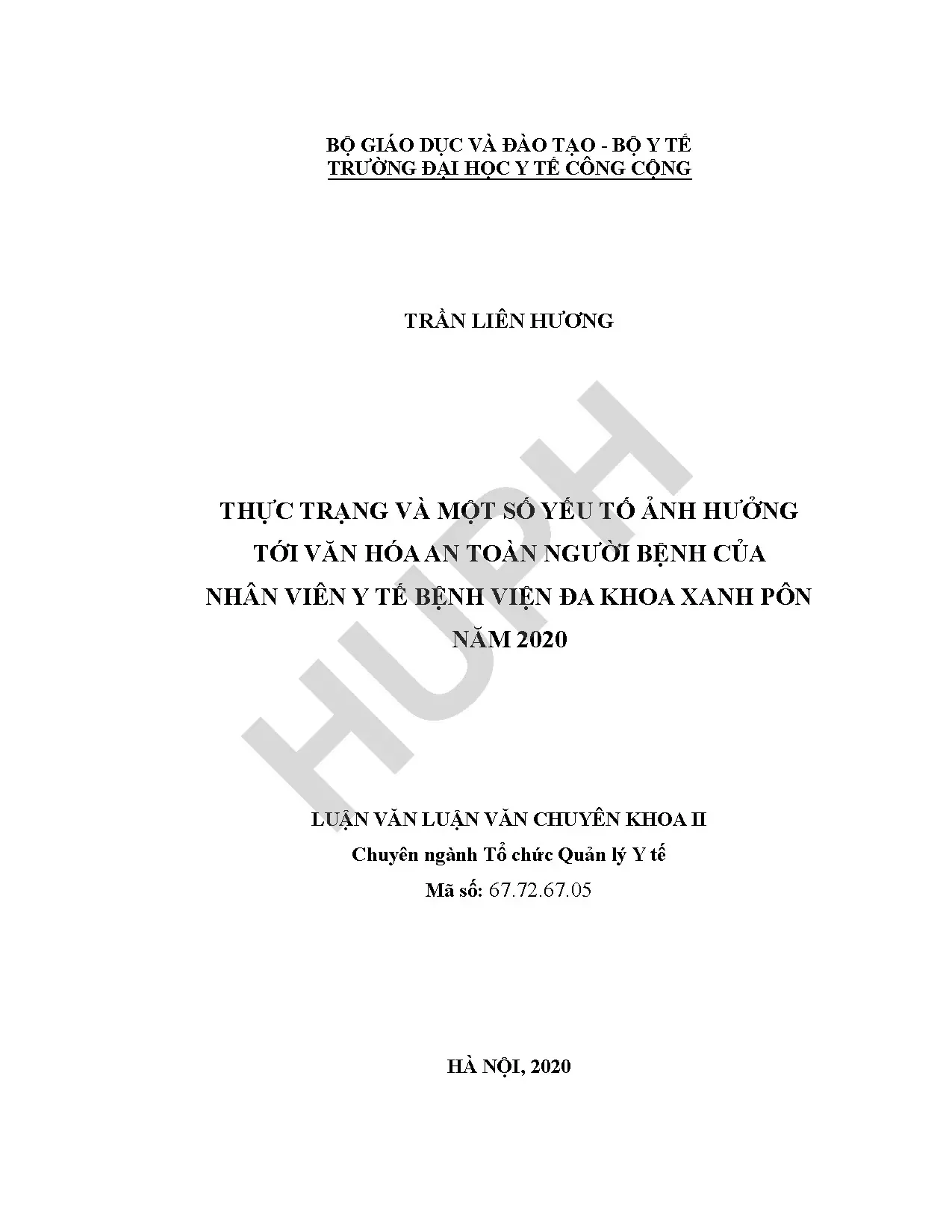 BỘ GIÁO DỤC VÀ ĐÀO TẠO - BỘ Y TẾ
TRƯỜNG ĐẠI HỌC Y TẾ CÔNG CỘNG

TRẦN LIÊN HƯƠNG

THỰC TRẠNG VÀ MỘT SỐ YẾU TỐ ẢNH HƯỞNG
TỚI VĂN HÓA AN TOÀN NGƯỜI BỆNH CỦA
NHÂN VIÊN Y TẾ BỆNH VIỆN ĐA KHOA XANH PÔN
NĂM 2020

LUẬN VĂN LUẬN VĂN CHUYÊN KHOA II
Chuyên ngành Tổ chức Quản lý Y tế
Mã số: 67.72.67.05

HÀ NỘI, 2020

HUPH